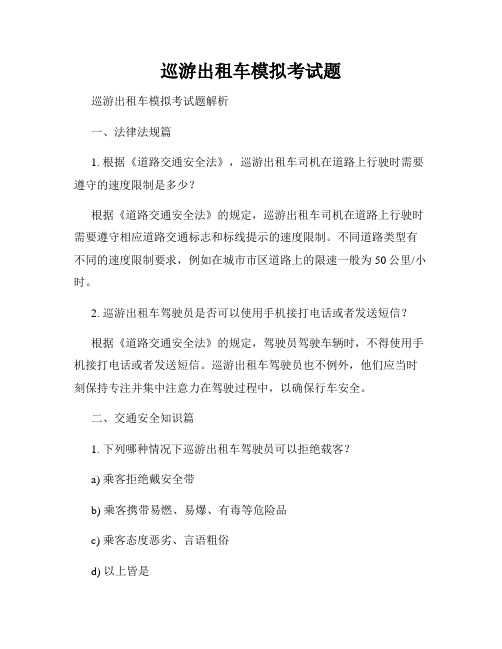 巡游出租车模拟考试题

巡游出租车模拟考试题解析

一、法律法规篇

1. 根据《道路交通安全法》，巡游出租车司机在道路上行驶时需要遵守的速度限制是多少？

根据《道路交通安全法》的规定，巡游出租车司机在道路上行驶时需要遵守相应道路交通标志和标线提示的速度限制。不同道路类型有不同的速度限制要求，例如在城市市区道路上的限速一般为50公里/小时。

2. 巡游出租车驾驶员是否可以使用手机接打电话或者发送短信？

根据《道路交通安全法》的规定，驾驶员驾驶车辆时，不得使用手机接打电话或者发送短信。巡游出租车驾驶员也不例外，他们应当时刻保持专注并集中注意力在驾驶过程中，以确保行车安全。

二、交通安全知识篇

1. 下列哪种情况下巡游出租车驾驶员可以拒绝载客？

a) 乘客拒绝戴安全带

b) 乘客携带易燃、易爆、有毒等危险品

c) 乘客态度恶劣、言语粗俗

d) 以上皆是